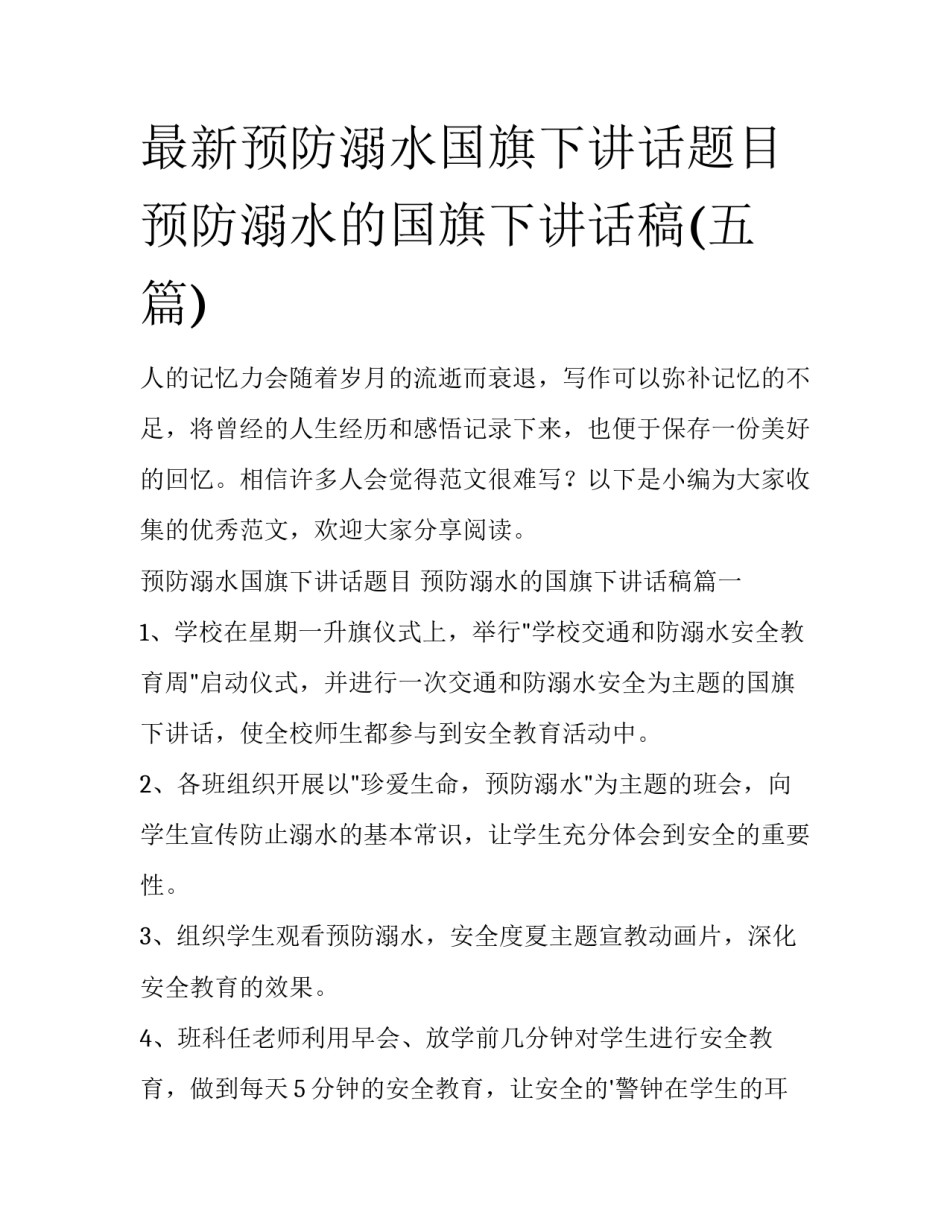 最新预防溺水国旗下讲话题目 预防溺水的国旗下讲话稿(五篇)

人的记忆力会随着岁月的流逝而衰退，写作可以弥补记忆的不足，将曾经的人生经历和感悟记录下来，也便于保存一份美好的回忆。相信许多人会觉得范文很难写？以下是小编为大家收集的优秀范文，欢迎大家分享阅读。

预防溺水国旗下讲话题目 预防溺水的国旗下讲话稿篇一

1、学校在星期一升旗仪式上，举行"学校交通和防溺水安全教育周"启动仪式，并进行一次交通和防溺水安全为主题的国旗下讲话，使全校师生都参与到安全教育活动中。

2、各班组织开展以"珍爱生命，预防溺水"为主题的班会，向学生宣传防止溺水的基本常识，让学生充分体会到安全的重要性。

3、组织学生观看预防溺水，安全度夏主题宣教动画片，深化安全教育的效果。

4、班科任老师利用早会、放学前几分钟对学生进行安全教育，做到每天5分钟的安全教育，让安全的'警钟在学生的耳